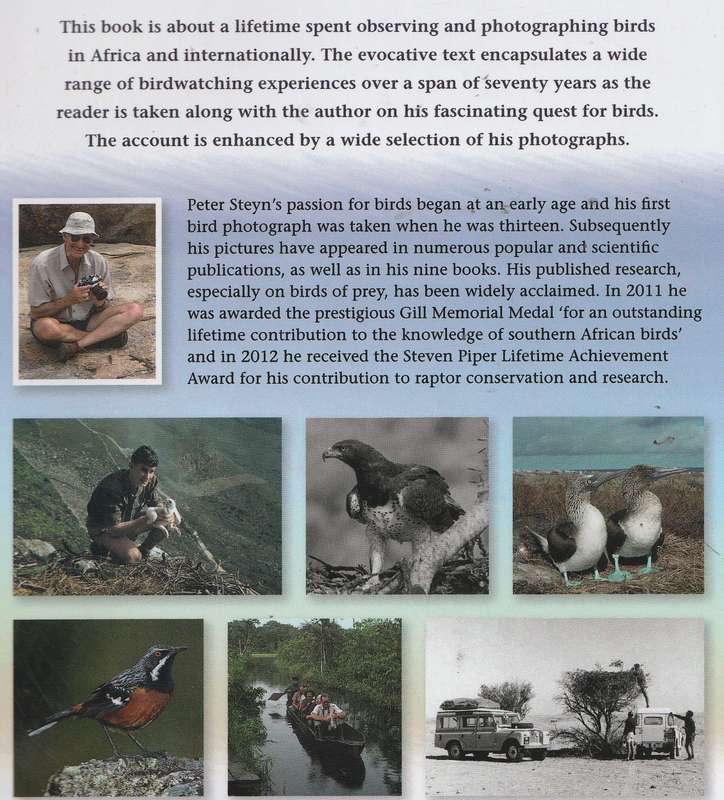 This book is about a lifetime spent observing and photographing birds in Africa and internationally. The evocative text encapsulates a wide range of birdwatching experiences over a span of seventy years as the reader is taken along with the author on his fascinating quest for birds. The account is enhanced by a wide selection of his photographs.

Peter Steyn's passion for birds began at an early age and his first bird photograph was taken when he was thirteen. Subsequently his pictures have appeared in numerous popular and scientific publications, as well as in his nine books. His published research, especially on birds of prey, has been widely acclaimed. In 2011 he was awarded the prestigious Gill Memorial Medal 'for an outstanding lifetime contribution to the knowledge of southern African birds' and in 2012 he received the Steven Piper Lifetime Achievement Award for his contribution to raptor conservation and research.